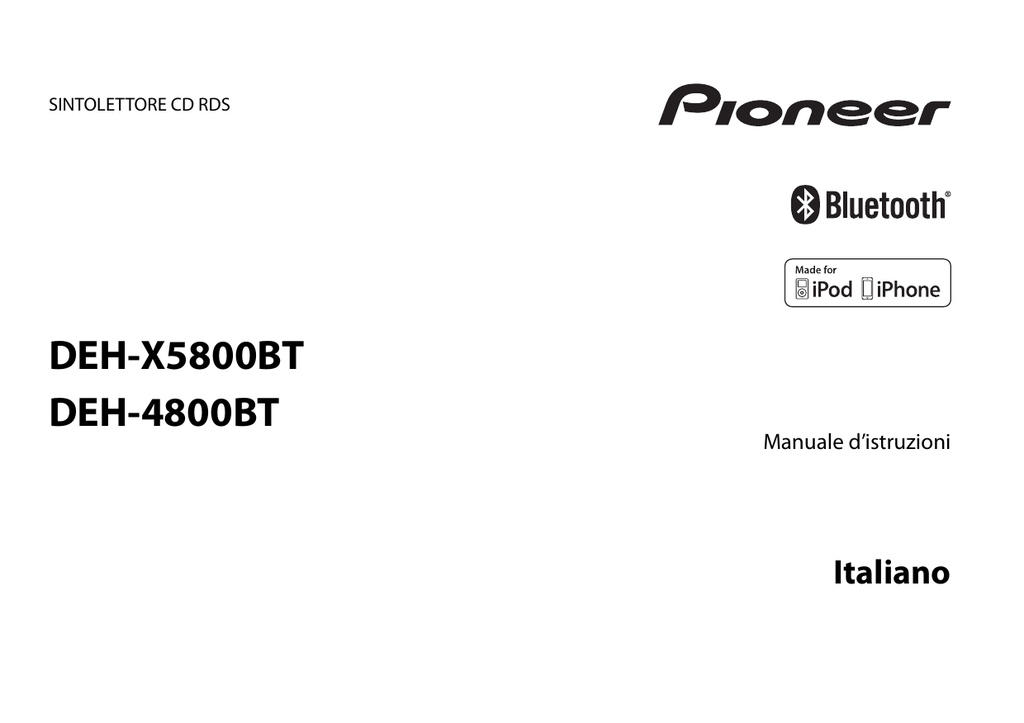 SINTOLETTORE CD RDS

Pioneer

Bluetooth®

Made for
iPod iPhone

DEH-X5800BT
DEH-4800BT

Manuale d'istruzioni

Italiano